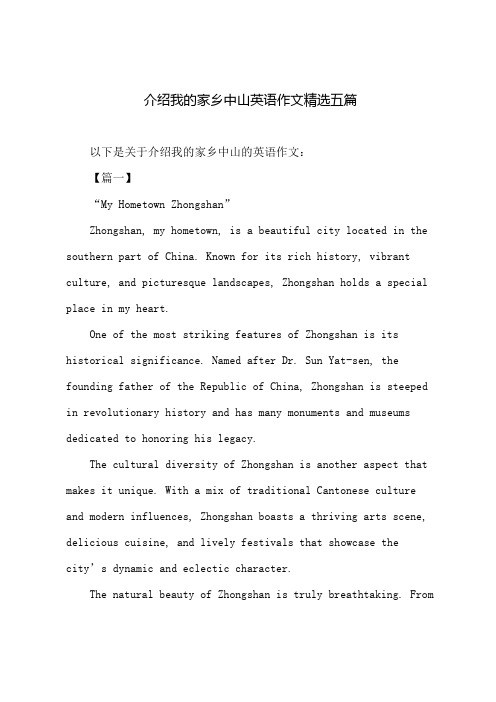 介绍我的家乡中山英语作文精选五篇

以下是关于介绍我的家乡中山的英语作文：

【篇一】

“My Hometown Zhongshan”

Zhongshan, my hometown, is a beautiful city located in the southern part of China. Known for its rich history, vibrant culture, and picturesque landscapes, Zhongshan holds a special place in my heart.

One of the most striking features of Zhongshan is its historical significance. Named after Dr. Sun Yat-sen, the founding father of the Republic of China, Zhongshan is steeped in revolutionary history and has many monuments and museums dedicated to honoring his legacy.

The cultural diversity of Zhongshan is another aspect that makes it unique. With a mix of traditional Cantonese culture and modern influences, Zhongshan boasts a thriving arts scene, delicious cuisine, and lively festivals that showcase the city’s dynamic and eclectic character.

The natural beauty of Zhongshan is truly breathtaking. From